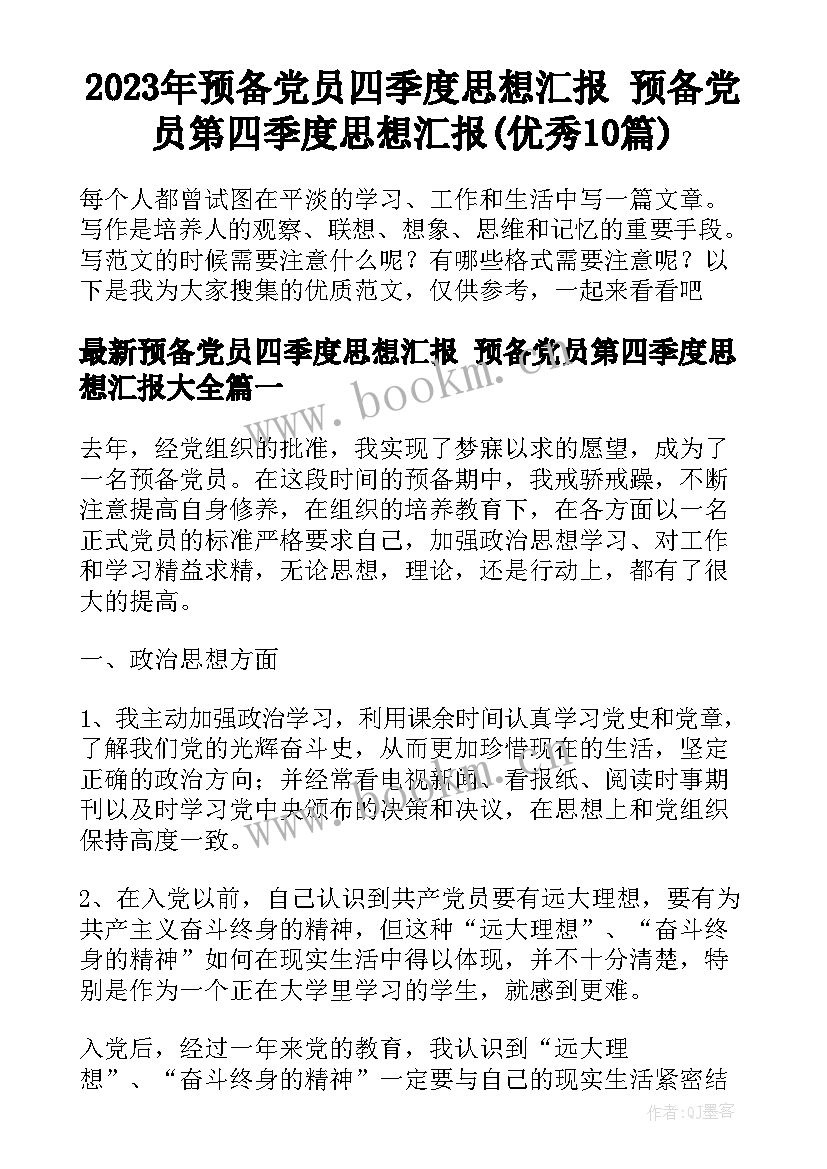 2023年预备党员四季度思想汇报 预备党员第四季度思想汇报(优秀10篇)

每个人都曾试图在平淡的学习、工作和生活中写一篇文章。写作是培养人的观察、联想、想象、思维和记忆的重要手段。写范文的时候需要注意什么呢？有哪些格式需要注意呢？以下是我为大家搜集的优质范文，仅供参考，一起来看看吧

最新预备党员四季度思想汇报 预备党员第四季度思想汇报大全篇一

www.bookm.com

去年，经党组织的批准，我实现了梦寐以求的愿望，成为了一名预备党员。在这段时间的预备期中，我戒骄戒躁，不断注意提高自身修养，在组织的培养教育下，在各方面以一名正式党员的标准严格要求自己，加强政治思想学习、对工作和学习精益求精，无论思想，理论，还是行动上，都有了很大的提高。

一、政治思想方面

1、我主动加强政治学习，利用课余时间认真学习党史和党章，了解我们党的光辉奋斗史，从而更加珍惜现在的生活，坚定正确的政治方向；并经常看电视新闻、看报纸、阅读时事期刊以及时学习党中央颁布的决策和决议，在思想上和党组织保持高度一致。

2、在入党以前，自己认识到共产党员要有远大理想，要有为共产主义奋斗终身的精神，但这种“远大理想”、“奋斗终身的精神”如何在现实生活中得以体现，并不十分清楚，特别是作为一个正在大学里学习的学生，就感到更难。

入党后，经过一年来党的教育，我认识到“远大理想”、“奋斗终身的精神”一定要与自己的现实生活紧密结

作者：QJ墨客